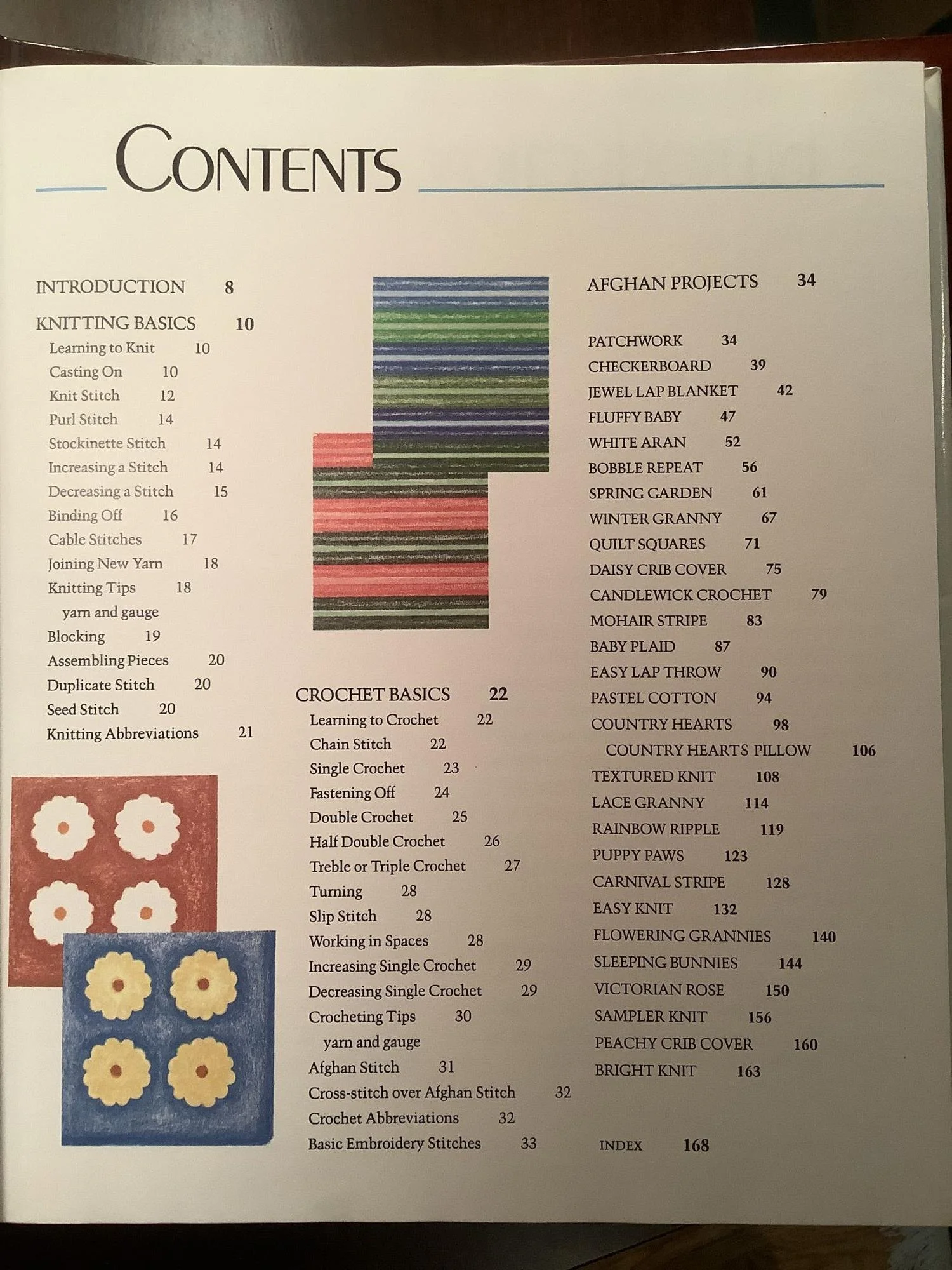 CONTENTS

INTRODUCTION 8

KNITTING BASICS 10
Learning to Knit 10
Casting On 10
Knit Stitch 12
Purl Stitch 14
Stockinette Stitch 14
Increasing a Stitch 14
Decreasing a Stitch 15
Binding Off 16
Cable Stitches 17
Joining New Yarn 18
Knitting Tips 18
yarn and gauge
Blocking 19
Assembling Pieces 20
Duplicate Stitch 20
Seed Stitch 20
Knitting Abbreviations 21

CROCHET BASICS 22
Learning to Crochet 22
Chain Stitch 22
Single Crochet 23
Fastening Off 24
Double Crochet 25
Half Double Crochet 26
Treble or Triple Crochet 27
Turning 28
Slip Stitch 28
Working in Spaces 28
Increasing Single Crochet 29
Decreasing Single Crochet 29
Crocheting Tips 30
yarn and gauge
Afghan Stitch 31
Cross-stitch over Afghan Stitch 32
Crochet Abbreviations 32
Basic Embroidery Stitches 33

AFGHAN PROJECTS 34

PATCHWORK 34
CHECKERBOARD 39
JEWEL LAP BLANKET 42
FLUFFY BABY 47
WHITE ARAN 52
BOBBLE REPEAT 56
SPRING GARDEN 61
WINTER GRANNY 67
QUILT SQUARES 71
DAISY CRIB COVER 75
CANDLEWICK CROCHET 79
MOHAIR STRIPE 83
BABY PLAID 87
EASY LAP THROW 90
PASTEL COTTON 94
COUNTRY HEARTS 98
COUNTRY HEARTS PILLOW 106
TEXTURED KNIT 108
LACE GRANNY 114
RAINBOW RIPPLE 119
PUPPY PAWS 123
CARNIVAL STRIPE 128
EASY KNIT 132
FLOWERING GRANNIES 140
SLEEPING BUNNIES 144
VICTORIAN ROSE 150
SAMPLER KNIT 156
PEACHY CRIB COVER 160
BRIGHT KNIT 163

INDEX 168